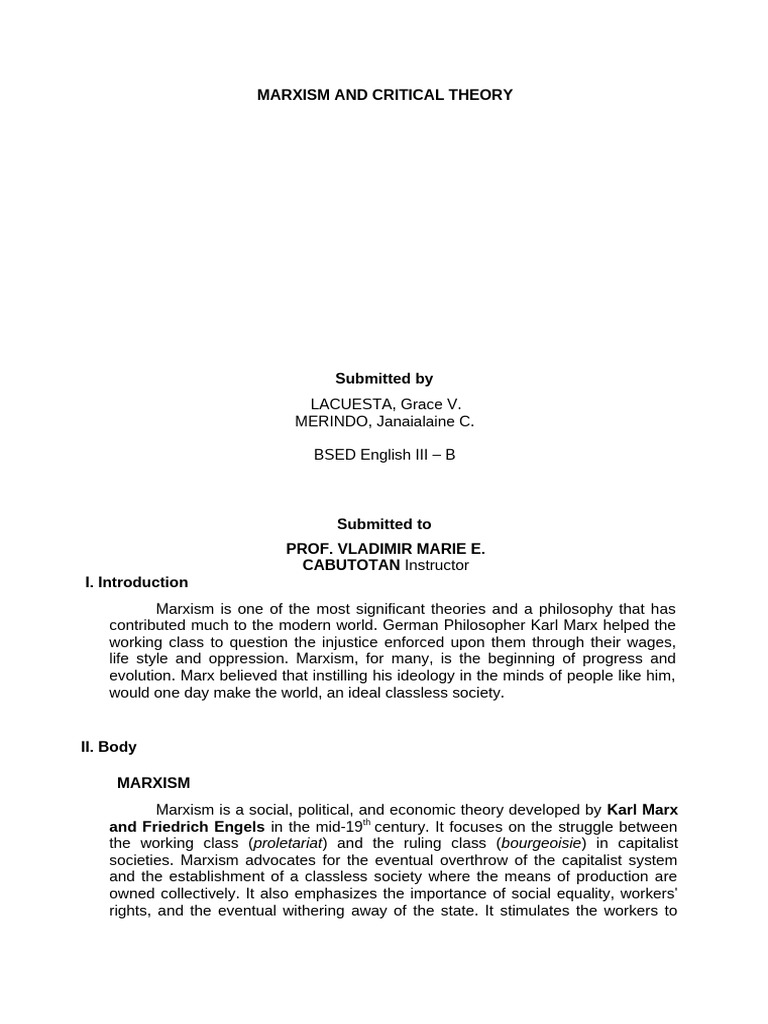 MARXISM AND CRITICAL THEORY

Submitted by

LACUESTA, Grace V.
MERINDO, Janaialaine C.

BSED English III – B

Submitted to

PROF. VLADIMIR MARIE E. CABUTOTAN Instructor

I. Introduction

Marxism is one of the most significant theories and a philosophy that has contributed much to the modern world. German Philosopher Karl Marx helped the working class to question the injustice enforced upon them through their wages, life style and oppression. Marxism, for many, is the beginning of progress and evolution. Marx believed that instilling his ideology in the minds of people like him, would one day make the world, an ideal classless society.

II. Body

MARXISM

Marxism is a social, political, and economic theory developed by Karl Marx and Friedrich Engels in the mid-19$^{th}$ century. It focuses on the struggle between the working class (proletariat) and the ruling class (bourgeoisie) in capitalist societies. Marxism advocates for the eventual overthrow of the capitalist system and the establishment of a classless society where the means of production are owned collectively. It also emphasizes the importance of social equality, workers' rights, and the eventual withering away of the state. It stimulates the workers to